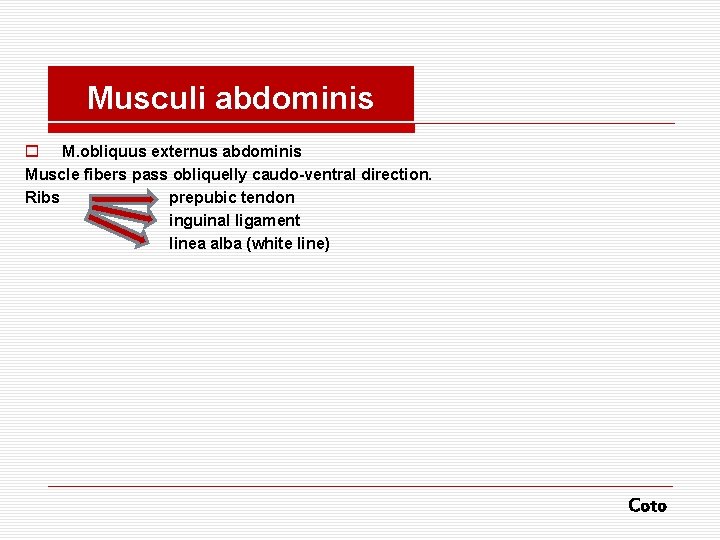 Musculi abdominis

M.obliquus externus abdominis

Muscle fibers pass obliquelly caudo-ventral direction.

Ribs prepubic tendon
inguinal ligament
linea alba (white line)

Coto